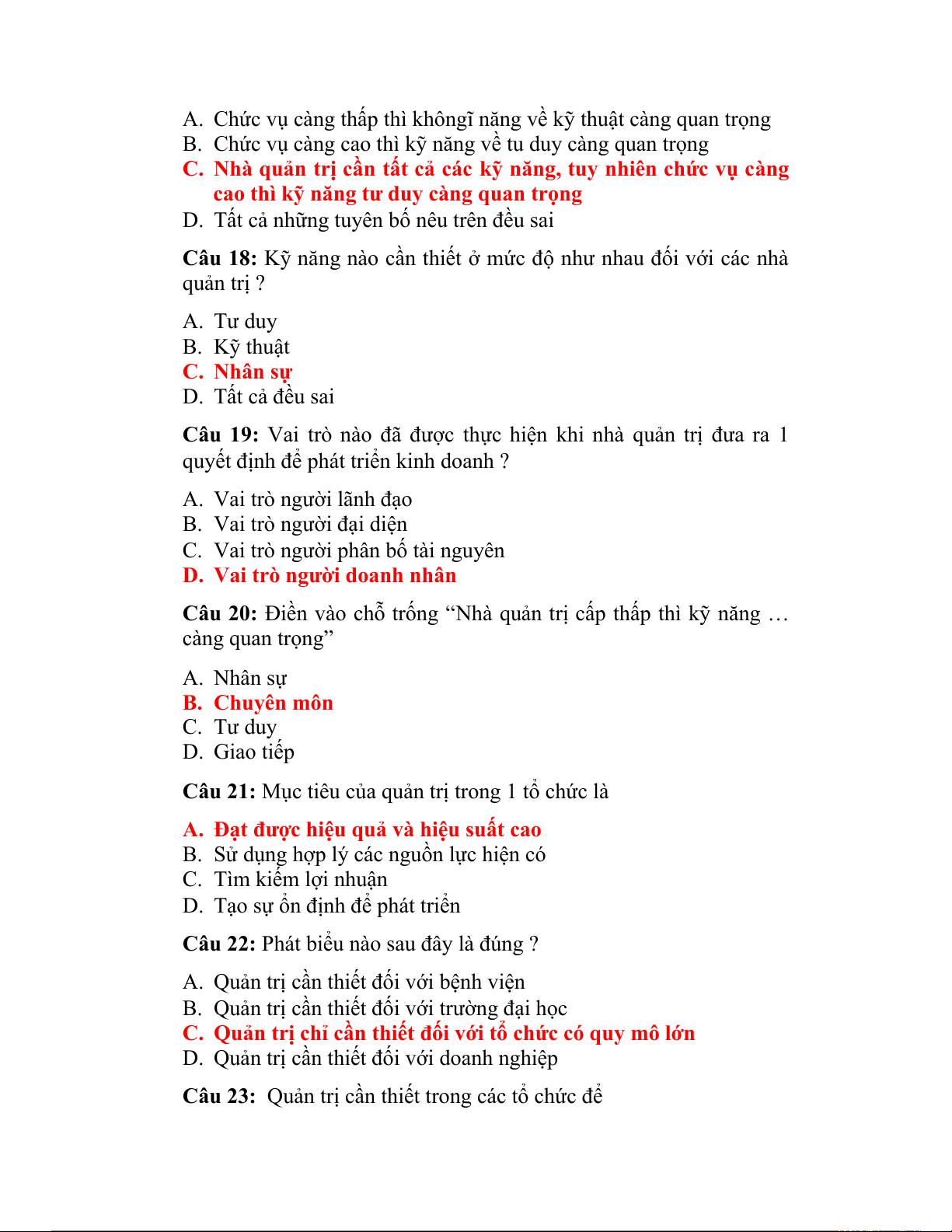 A. Chức vụ càng thấp thì khôngĩ năng về kỹ thuật càng quan trọng
B. Chức vụ càng cao thì kỹ năng về tu duy càng quan trọng
C. Nhà quản trị cần tất cả các kỹ năng, tuy nhiên chức vụ càng cao thì kỹ năng tư duy càng quan trọng
D. Tất cả những tuyên bố nêu trên đều sai

Câu 18: Kỹ năng nào cần thiết ở mức độ như nhau đối với các nhà quản trị ?

A. Tư duy
B. Kỹ thuật
C. Nhân sự
D. Tất cả đều sai

Câu 19: Vai trò nào đã được thực hiện khi nhà quản trị đưa ra 1 quyết định để phát triển kinh doanh ?

A. Vai trò người lãnh đạo
B. Vai trò người đại diện
C. Vai trò người phân bố tài nguyên
D. Vai trò người doanh nhân

Câu 20: Điền vào chỗ trống “Nhà quản trị cấp thấp thì kỹ năng … càng quan trọng”

A. Nhân sự
B. Chuyên môn
C. Tư duy
D. Giao tiếp

Câu 21: Mục tiêu của quản trị trong 1 tổ chức là

A. Đạt được hiệu quả và hiệu suất cao
B. Sử dụng hợp lý các nguồn lực hiện có
C. Tìm kiếm lợi nhuận
D. Tạo sự ổn định để phát triển

Câu 22: Phát biểu nào sau đây là đúng ?

A. Quản trị cần thiết đối với bệnh viện
B. Quản trị cần thiết đối với trường đại học
C. Quản trị chỉ cần thiết đối với tổ chức có quy mô lớn
D. Quản trị cần thiết đối với doanh nghiệp

Câu 23: Quản trị cần thiết trong các tổ chức để